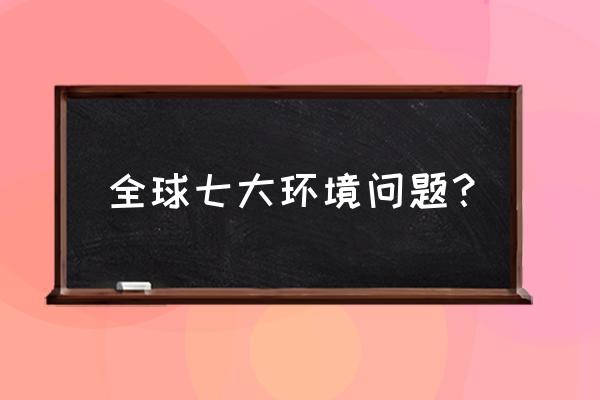 全球七大环境问题？